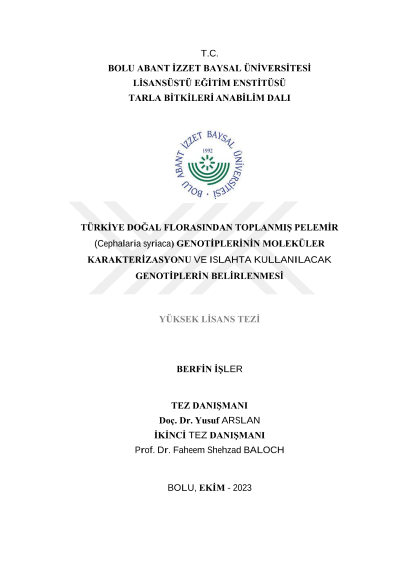 T.C.
BOLU ABANT İZZET BAYSAL ÜNİVERSİTESİ
LİSANSÜSTÜ EĞİTİM ENSTİTÜSÜ
TARLA BİTKİLERİ ANABİLİM DALI

BOLU ABANT İZZET BAYSAL ÜNİVERSİTESİ
1992

TÜRKİYE DOĞAL FLORASINDAN TOPLANMIŞ PELEMİR (Cephalaria syriaca) GENOTİPLERİNİN MOLEKÜLER KARAKTERİZASYONU VE ISLAHTA KULLANILACAK GENOTİPLERİN BELİRLENMESİ

YÜKSEK LİSANS TEZİ

BERFİN İŞLER

TEZ DANIŞMANI
Doç. Dr. Yusuf ARSLAN
İKİNCİ TEZ DANIŞMANI
Prof. Dr. Faheem Shehzad BALOCH

BOLU, EKİM - 2023